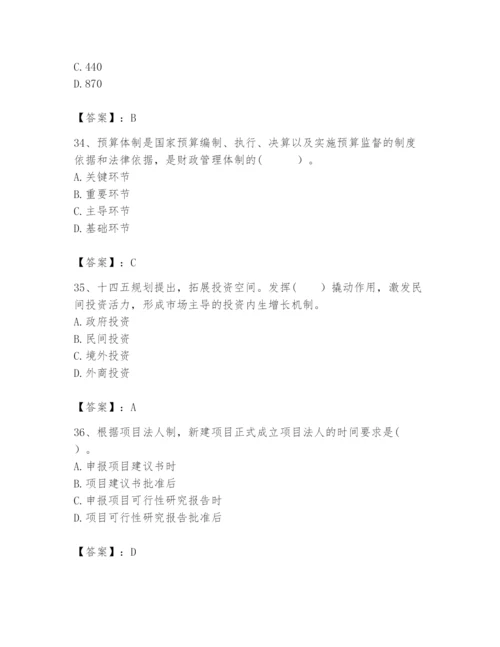 C. 440
D. 870

【答案】：B

34、预算体制是国家预算编制、执行、决算以及实施预算监督的制度依据和法律依据，是财政管理体制的(　　)。
A. 关键环节
B. 重要环节
C. 主导环节
D. 基础环节

【答案】：C

35、十四五规划提出，拓展投资空间。发挥(　　)撬动作用，激发民间投资活力，形成市场主导的投资内生增长机制。
A. 政府投资
B. 民间投资
C. 境外投资
D. 外商投资

【答案】：A

36、根据项目法人制，新建项目正式成立项目法人的时间要求是(　　)。
A. 申报项目建议书时
B. 项目建议书批准后
C. 申报项目可行性研究报告时
D. 项目可行性研究报告批准后

【答案】：D